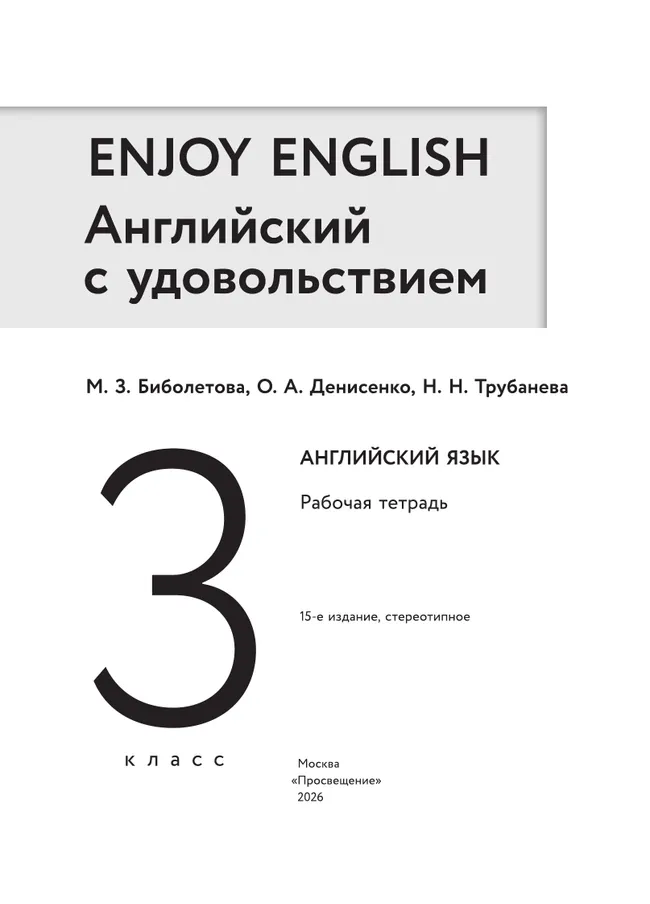 ENJOY ENGLISH
Английский с удовольствием

М. З. Биболетова, О. А. Денисенко, Н. Н. Трубанева

3
класс

АНГЛИЙСКИЙ ЯЗЫК
Рабочая тетрадь

15-е издание, стереотипное

Москва
«Просвещение»
2026